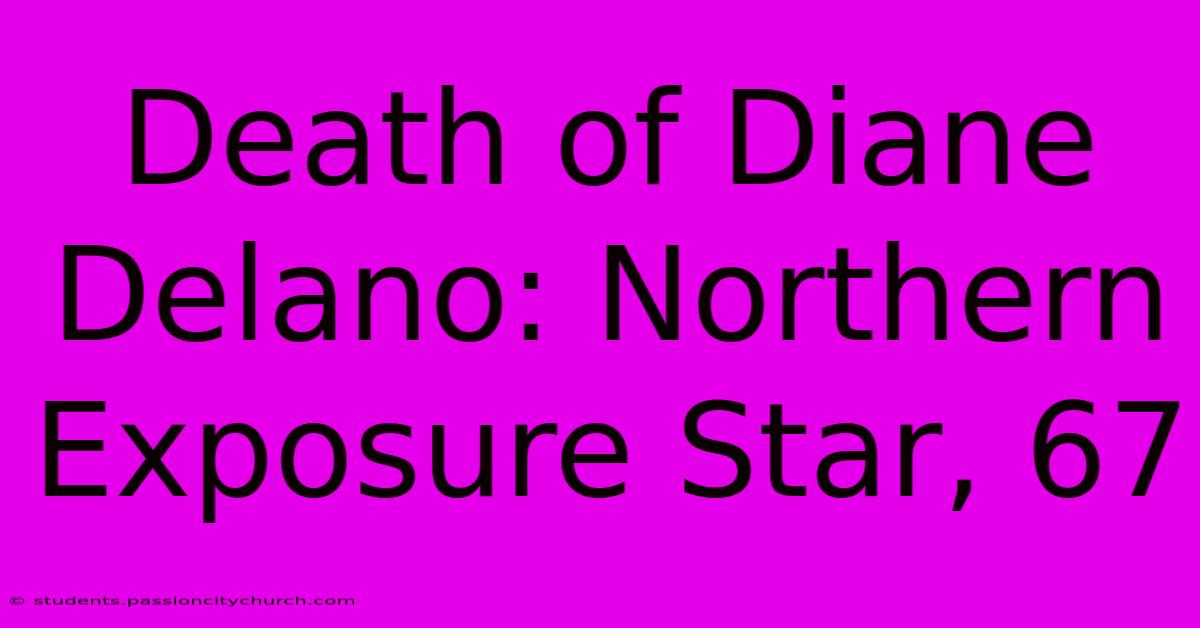 Death of Diane Delano: Northern Exposure Star, 67

© students.passioncitychurch.com